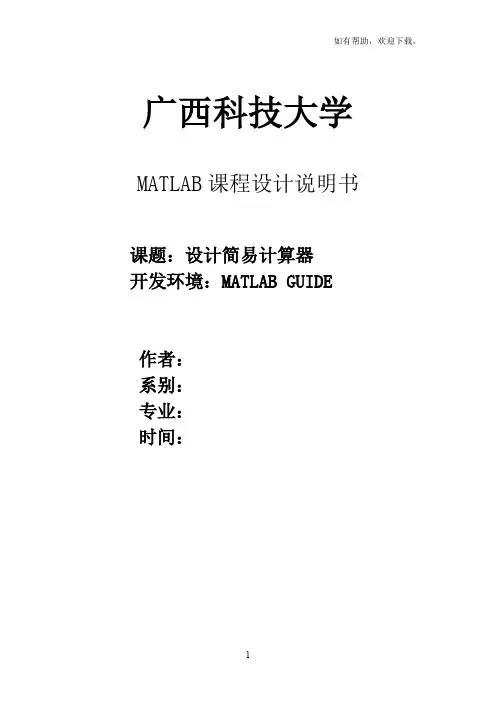 如有帮助，欢迎下载。

广西科技大学

MATLAB课程设计说明书

课题：设计简易计算器
开发环境：MATLAB GUIDE

作者：
系别：
专业：
时间：

1